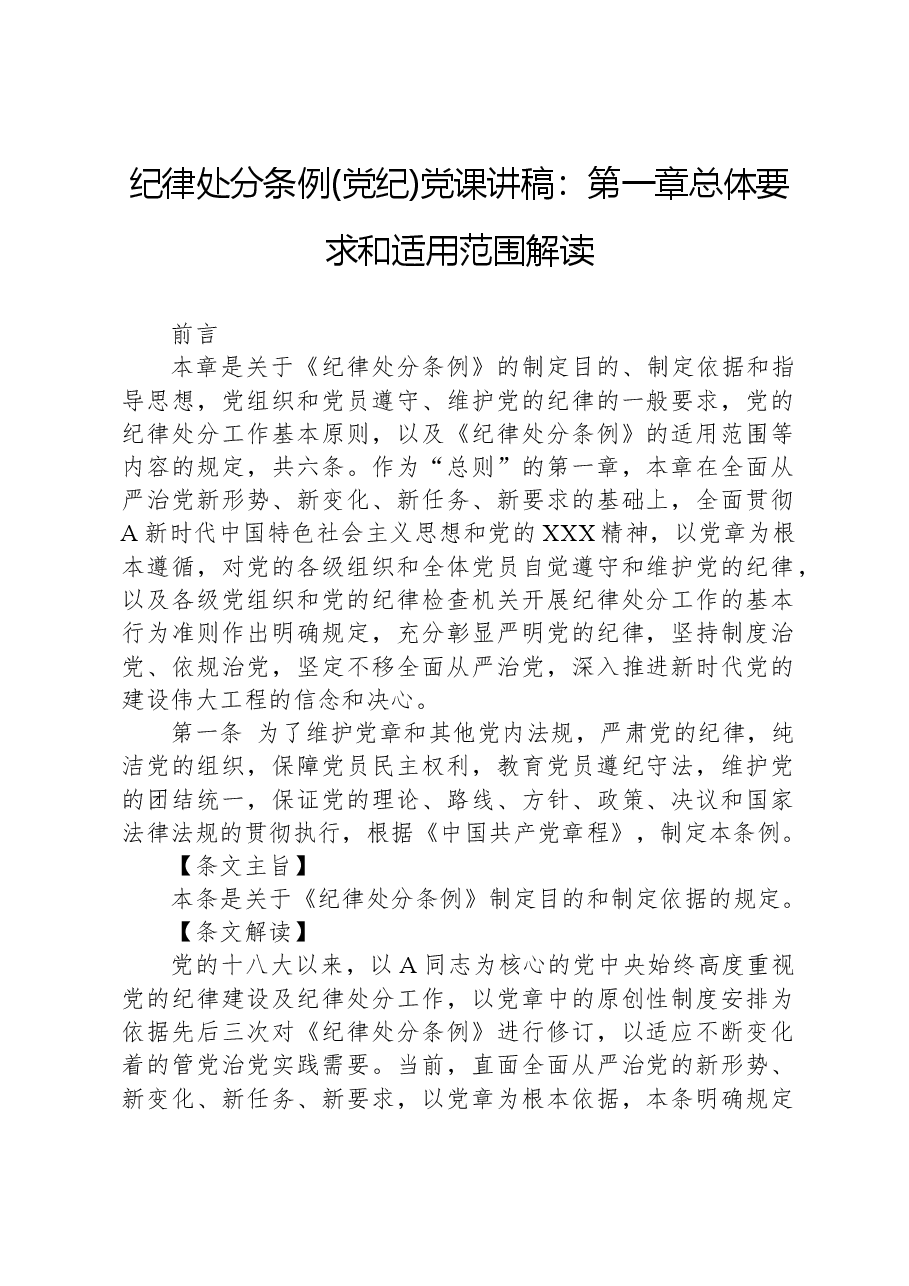 纪律处分条例(党纪)党课讲稿：第一章总体要求和适用范围解读

前言

本章是关于《纪律处分条例》的制定目的、制定依据和指导思想，党组织和党员遵守、维护党的纪律的一般要求，党的纪律处分工作基本原则，以及《纪律处分条例》的适用范围等内容的规定，共六条。作为“总则”的第一章，本章在全面从严治党新形势、新变化、新任务、新要求的基础上，全面贯彻A新时代中国特色社会主义思想和党的XXX精神，以党章为根本遵循，对党的各级组织和全体党员自觉遵守和维护党的纪律，以及各级党组织和党的纪律检查机关开展纪律处分工作的基本行为准则作出明确规定，充分彰显严明党的纪律，坚持制度治党、依规治党，坚定不移全面从严治党，深入推进新时代党的建设伟大工程的信念和决心。

第一条 为了维护党章和其他党内法规，严肃党的纪律，纯洁党的组织，保障党员民主权利，教育党员遵纪守法，维护党的团结统一，保证党的理论、路线、方针、政策、决议和国家法律法规的贯彻执行，根据《中国共产党章程》，制定本条例。

【条文主旨】

本条是关于《纪律处分条例》制定目的和制定依据的规定。

【条文解读】

党的十八大以来，以A同志为核心的党中央始终高度重视党的纪律建设及纪律处分工作，以党章中的原创性制度安排为依据先后三次对《纪律处分条例》进行修订，以适应不断变化着的管党治党实践需要。当前，直面全面从严治党的新形势、新变化、新任务、新要求，以党章为根本依据，本条明确规定